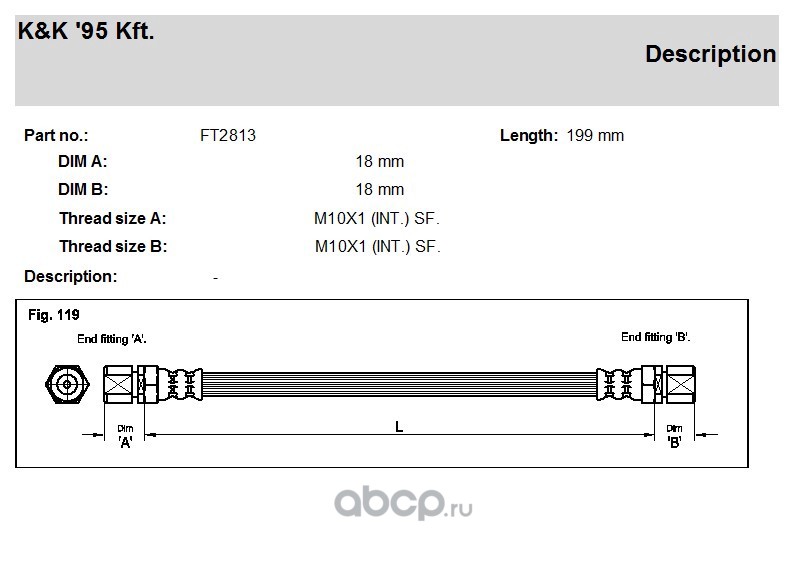 K&K '95 Kft.

Description

Part no.: FT2813

Length: 199 mm

DIM A: 18 mm

DIM B: 18 mm

Thread size A: M10X1 (INT.) SF.

Thread size B: M10X1 (INT.) SF.

Description: -

Fig. 119

End fitting 'A'.

End fitting 'B'.

Dim 'A'

L

Dim 'B'

abcp.ru